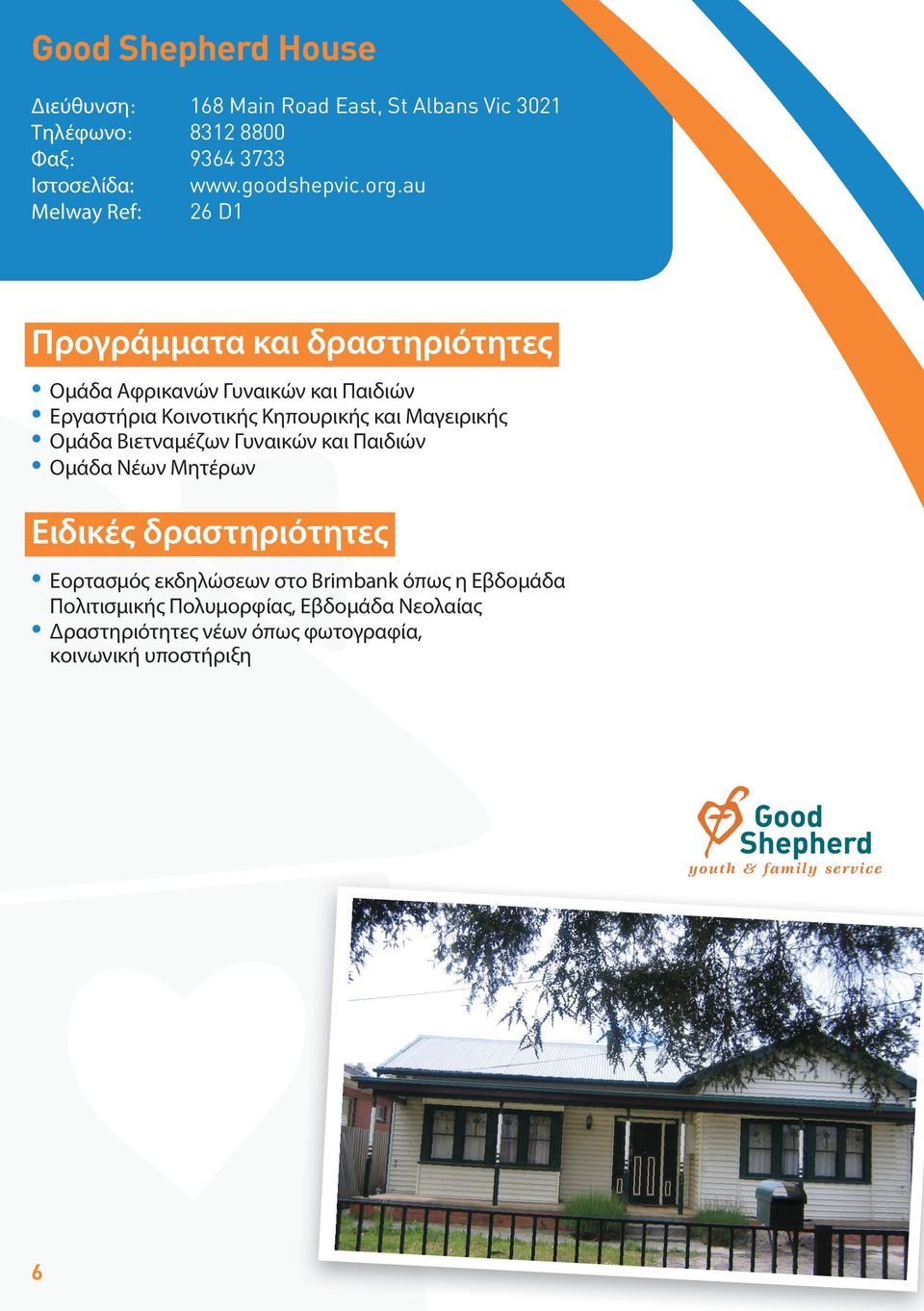 Good Shepherd House

Διεύθυνση: 168 Main Road East, St Albans Vic 3021
Τηλέφωνο: 8312 8800
Φαξ: 9364 3733
Ιστοσελίδα: www.goodshepvic.org.au
Melway Ref: 26 D1

Προγράμματα και δραστηριότητες

• Ομάδα Αφρικανών Γυναικών και Παιδιών
• Εργαστήρια Κοινοτικής Κηπουρικής και Μαγειρικής
• Ομάδα Βιετναμέζων Γυναικών και Παιδιών
• Ομάδα Νέων Μητέρων

Ειδικές δραστηριότητες

• Εορτασμός εκδηλώσεων στο Brimbank όπως η Εβδομάδα Πολιτισμικής Πολυμορφίας, Εβδομάδα Νεολαίας
• Δραστηριότητες νέων όπως φωτογραφία, κοινωνική υποστήριξη

Good Shepherd
youth & family service

6